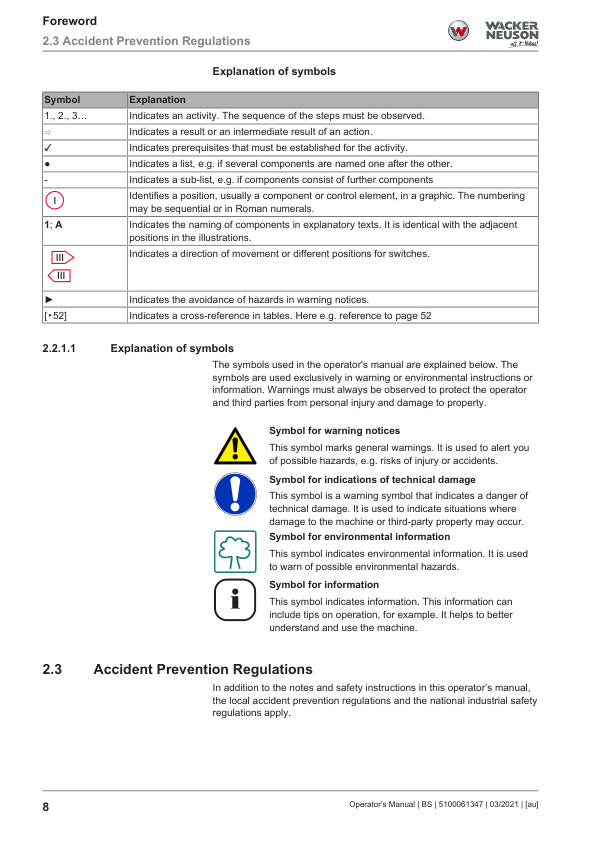 Foreword
2.3 Accident Prevention Regulations

WACKER NEUSON
all it takes!

Explanation of symbols

| Symbol | Explanation |
|---|---|
| 1., 2., 3… | Indicates an activity. The sequence of the steps must be observed. |
| ⇨ | Indicates a result or an intermediate result of an action. |
| ✓ | Indicates prerequisites that must be established for the activity. |
| ● | Indicates a list, e.g. if several components are named one after the other. |
| - | Indicates a sub-list, e.g. if components consist of further components |
| I | Identifies a position, usually a component or control element, in a graphic. The numbering may be sequential or in Roman numerals. |
| **1**; **A** | Indicates the naming of components in explanatory texts. It is identical with the adjacent positions in the illustrations. |
| III III | Indicates a direction of movement or different positions for switches. |
| ► | Indicates the avoidance of hazards in warning notices. |
| [‣52] | Indicates a cross-reference in tables. Here e.g. reference to page 52 |

2.2.1.1 Explanation of symbols

The symbols used in the operator's manual are explained below. The symbols are used exclusively in warning or environmental instructions or information. Warnings must always be observed to protect the operator and third parties from personal injury and damage to property.

Symbol for warning notices
This symbol marks general warnings. It is used to alert you of possible hazards, e.g. risks of injury or accidents.

Symbol for indications of technical damage
This symbol is a warning symbol that indicates a danger of technical damage. It is used to indicate situations where damage to the machine or third-party property may occur.

Symbol for environmental information
This symbol indicates environmental information. It is used to warn of possible environmental hazards.

Symbol for information
This symbol indicates information. This information can include tips on operation, for example. It helps to better understand and use the machine.

2.3 Accident Prevention Regulations

In addition to the notes and safety instructions in this operator's manual, the local accident prevention regulations and the national industrial safety regulations apply.

8

Operator's Manual | BS | 5100061347 | 03/2021 | [au]